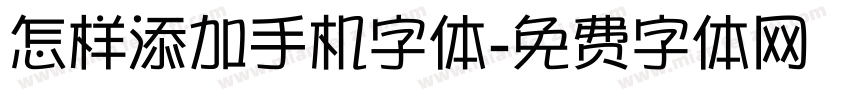 怎样添加手机字体-免费字体网